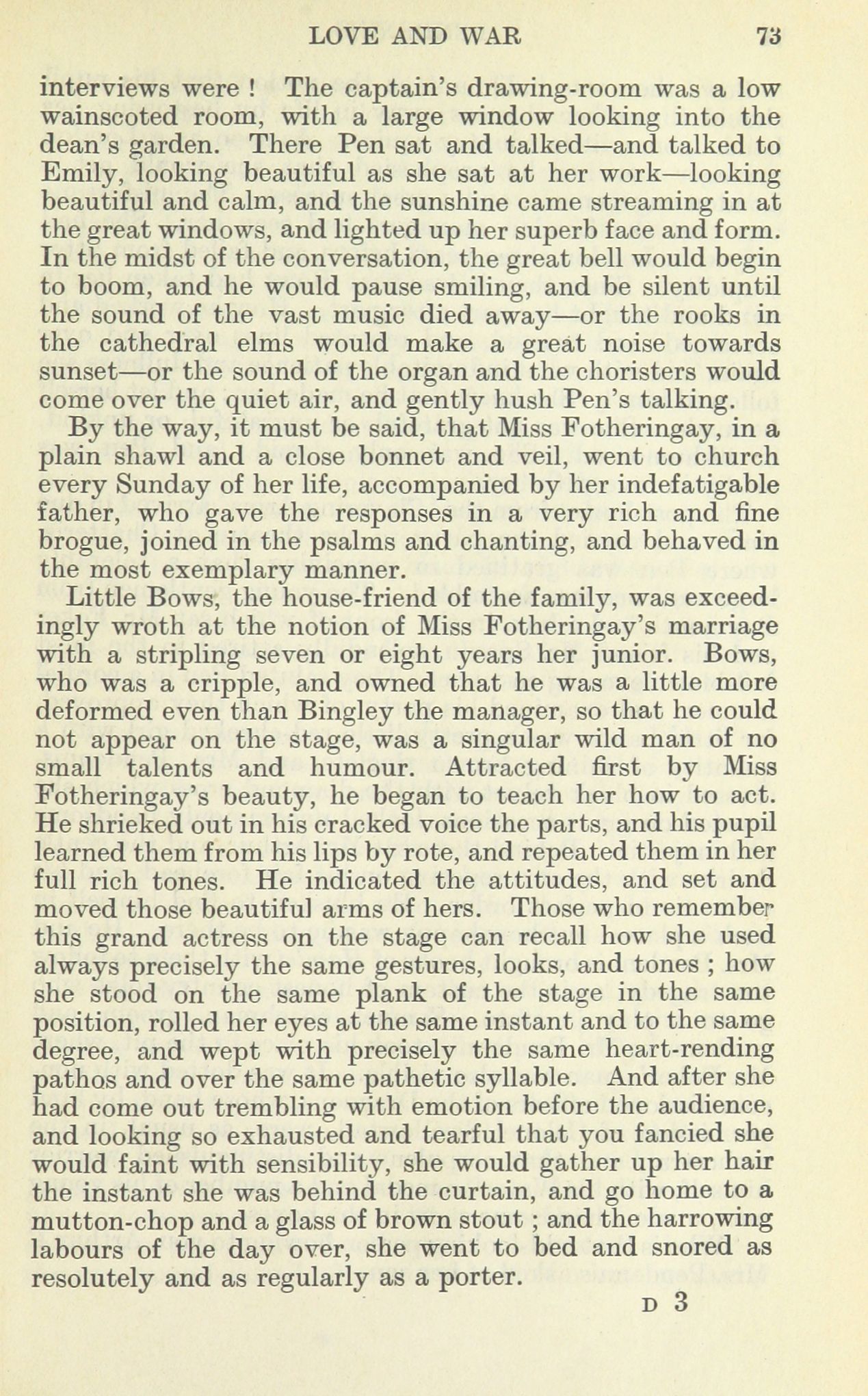 LOVE AND WAR 73

interviews were ! The captain's drawing-room was a low wainscoted room, with a large window looking into the dean's garden. There Pen sat and talked—and talked to Emily, looking beautiful as she sat at her work—looking beautiful and calm, and the sunshine came streaming in at the great windows, and lighted up her superb face and form. In the midst of the conversation, the great bell would begin to boom, and he would pause smiling, and be silent until the sound of the vast music died away—or the rooks in the cathedral elms would make a great noise towards sunset—or the sound of the organ and the choristers would come over the quiet air, and gently hush Pen's talking.

By the way, it must be said, that Miss Fotheringay, in a plain shawl and a close bonnet and veil, went to church every Sunday of her life, accompanied by her indefatigable father, who gave the responses in a very rich and fine brogue, joined in the psalms and chanting, and behaved in the most exemplary manner.

Little Bows, the house-friend of the family, was exceedingly wroth at the notion of Miss Fotheringay's marriage with a stripling seven or eight years her junior. Bows, who was a cripple, and owned that he was a little more deformed even than Bingley the manager, so that he could not appear on the stage, was a singular wild man of no small talents and humour. Attracted first by Miss Fotheringay's beauty, he began to teach her how to act. He shrieked out in his cracked voice the parts, and his pupil learned them from his lips by rote, and repeated them in her full rich tones. He indicated the attitudes, and set and moved those beautiful arms of hers. Those who remember this grand actress on the stage can recall how she used always precisely the same gestures, looks, and tones ; how she stood on the same plank of the stage in the same position, rolled her eyes at the same instant and to the same degree, and wept with precisely the same heart-rending pathos and over the same pathetic syllable. And after she had come out trembling with emotion before the audience, and looking so exhausted and tearful that you fancied she would faint with sensibility, she would gather up her hair the instant she was behind the curtain, and go home to a mutton-chop and a glass of brown stout ; and the harrowing labours of the day over, she went to bed and snored as resolutely and as regularly as a porter.

D 3